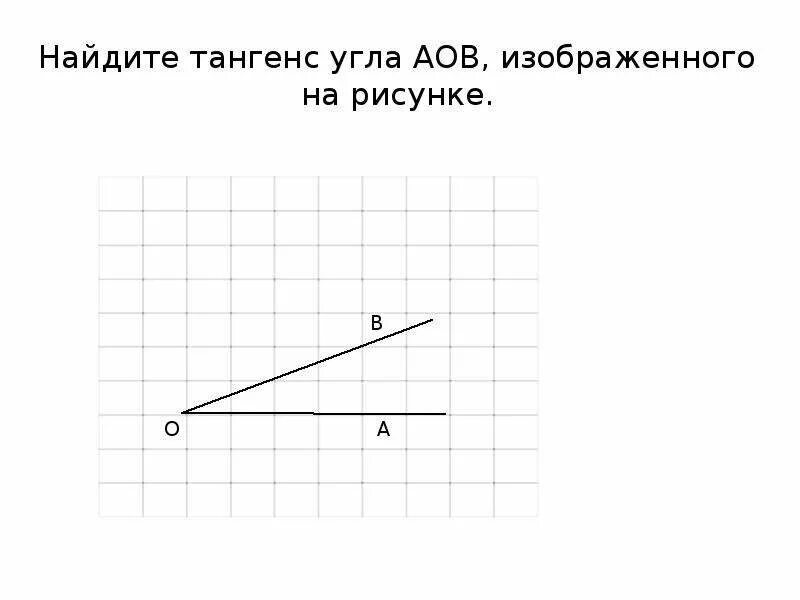 Найдите тангенс угла АОВ, изображенного на рисунке.

B

O

A